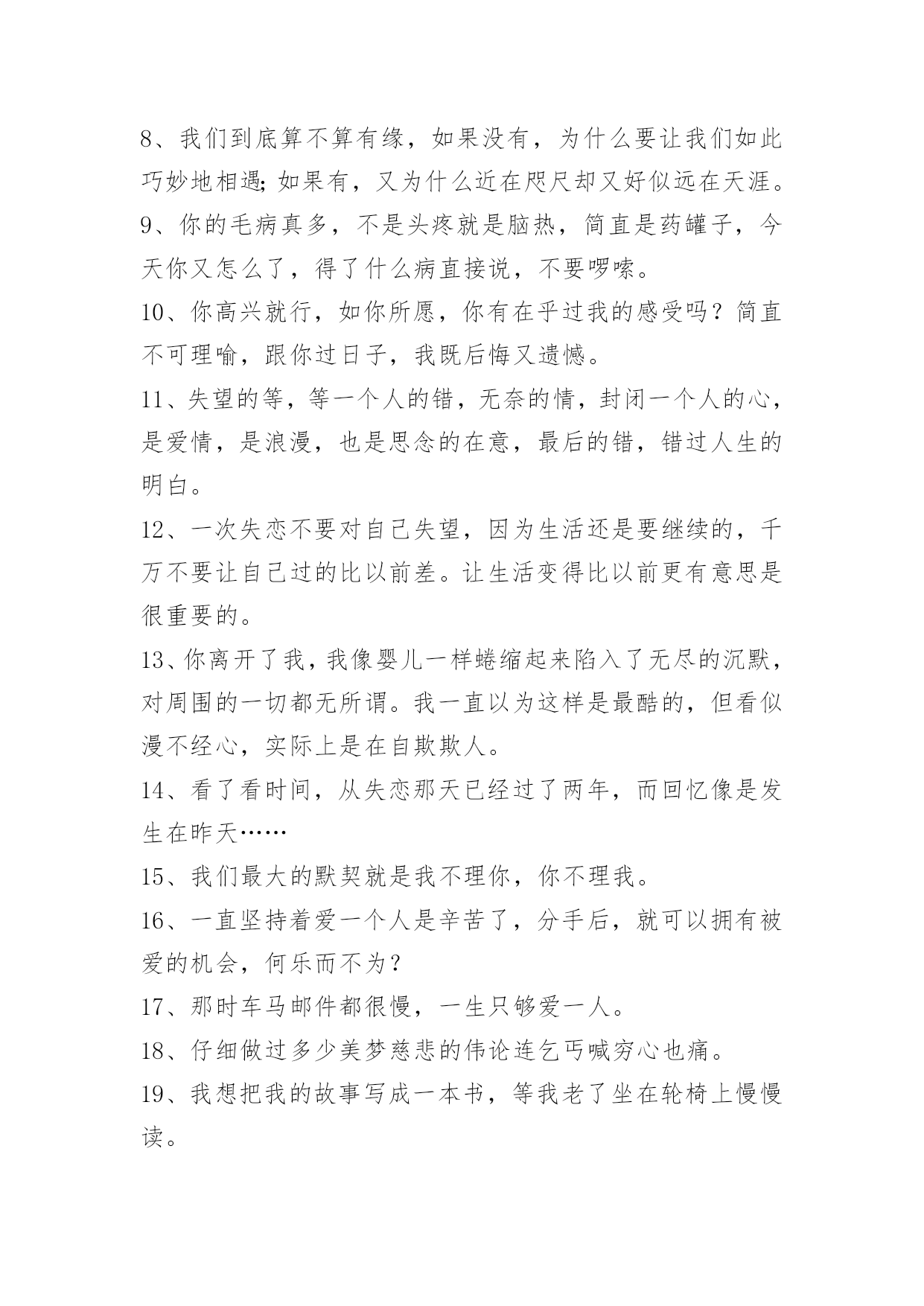 8、我们到底算不算有缘，如果没有，为什么要让我们如此巧妙地相遇;如果有，又为什么近在咫尺却又好似远在天涯。

9、你的毛病真多，不是头疼就是脑热，简直是药罐子，今天你又怎么了，得了什么病直接说，不要啰嗦。

10、你高兴就行，如你所愿，你有在乎过我的感受吗？简直不可理喻，跟你过日子，我既后悔又遗憾。

11、失望的等，等一个人的错，无奈的情，封闭一个人的心，是爱情，是浪漫，也是思念的在意，最后的错，错过人生的明白。

12、一次失恋不要对自己失望，因为生活还是要继续的，千万不要让自己过的比以前差。让生活变得比以前更有意思是很重要的。

13、你离开了我，我像婴儿一样蜷缩起来陷入了无尽的沉默，对周围的一切都无所谓。我一直以为这样是最酷的，但看似漫不经心，实际上是在自欺欺人。

14、看了看时间，从失恋那天已经过了两年，而回忆像是发生在昨天……

15、我们最大的默契就是我不理你，你不理我。

16、一直坚持着爱一个人是辛苦了，分手后，就可以拥有被爱的机会，何乐而不为？

17、那时车马邮件都很慢，一生只够爱一人。

18、仔细做过多少美梦慈悲的伟论连乞丐喊穷心也痛。

19、我想把我的故事写成一本书，等我老了坐在轮椅上慢慢读。